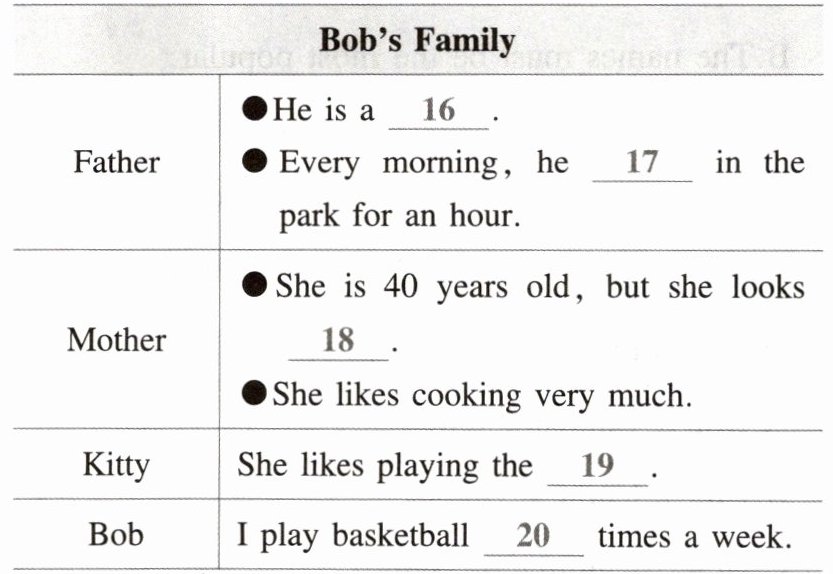 | Bob's Family | |
|---|---|
| Father | • He is a 16 . • Every morning, he 17 in the park for an hour. |
| Mother | • She is 40 years old, but she looks 18 . • She likes cooking very much. |
| Kitty | She likes playing the 19 . |
| Bob | I play basketball 20 times a week. |